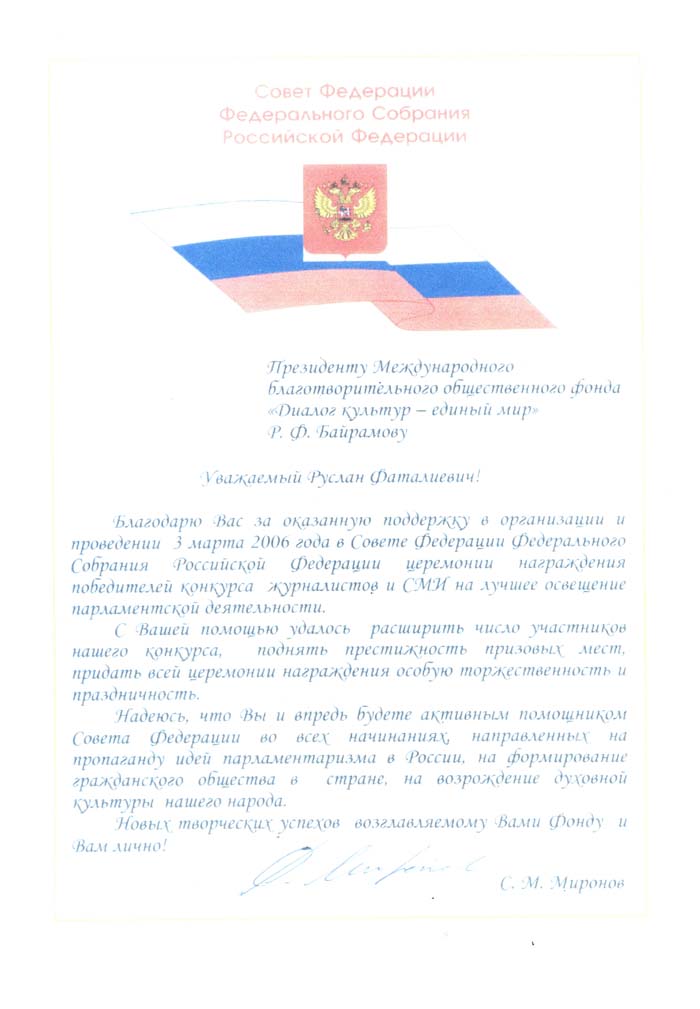 Совет Федерации
Федерального Собрания
Российской Федерации

Президенту Международного
благотворительного общественного фонда
«Диалог культур – единый мир»
Р. Ф. Байрамову

Уважаемый Руслан Фаталиевич!

Благодарю Вас за оказанную поддержку в организации и проведении 3 марта 2006 года в Совете Федерации Федерального Собрания Российской Федерации церемонии награждения победителей конкурса журналистов и СМИ на лучшее освещение парламентской деятельности.

С Вашей помощью удалось расширить число участников нашего конкурса, поднять престижность призовых мест, придать всей церемонии награждения особую торжественность и праздничность.

Надеюсь, что Вы и впредь будете активным помощником Совета Федерации во всех начинаниях, направленных на пропаганду идей парламентаризма в России, на формирование гражданского общества в стране, на возрождение духовной культуры нашего народа.

Новых творческих успехов возглавляемому Вами Фонду и Вам лично!

С. М. Миронов